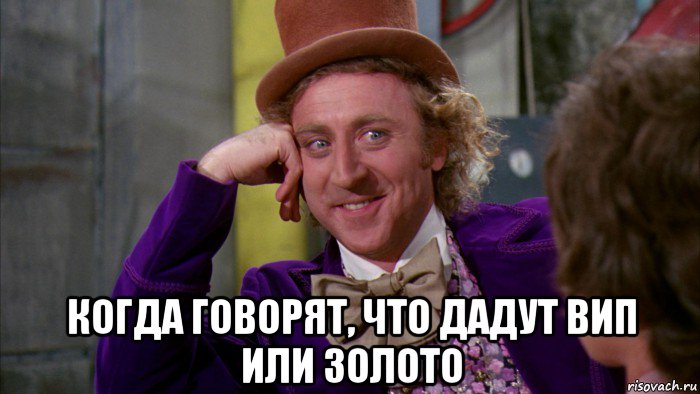 КОГДА ГОВОРЯТ, ЧТО ДАДУТ ВИП ИЛИ ЗОЛОТО

risovach.ru